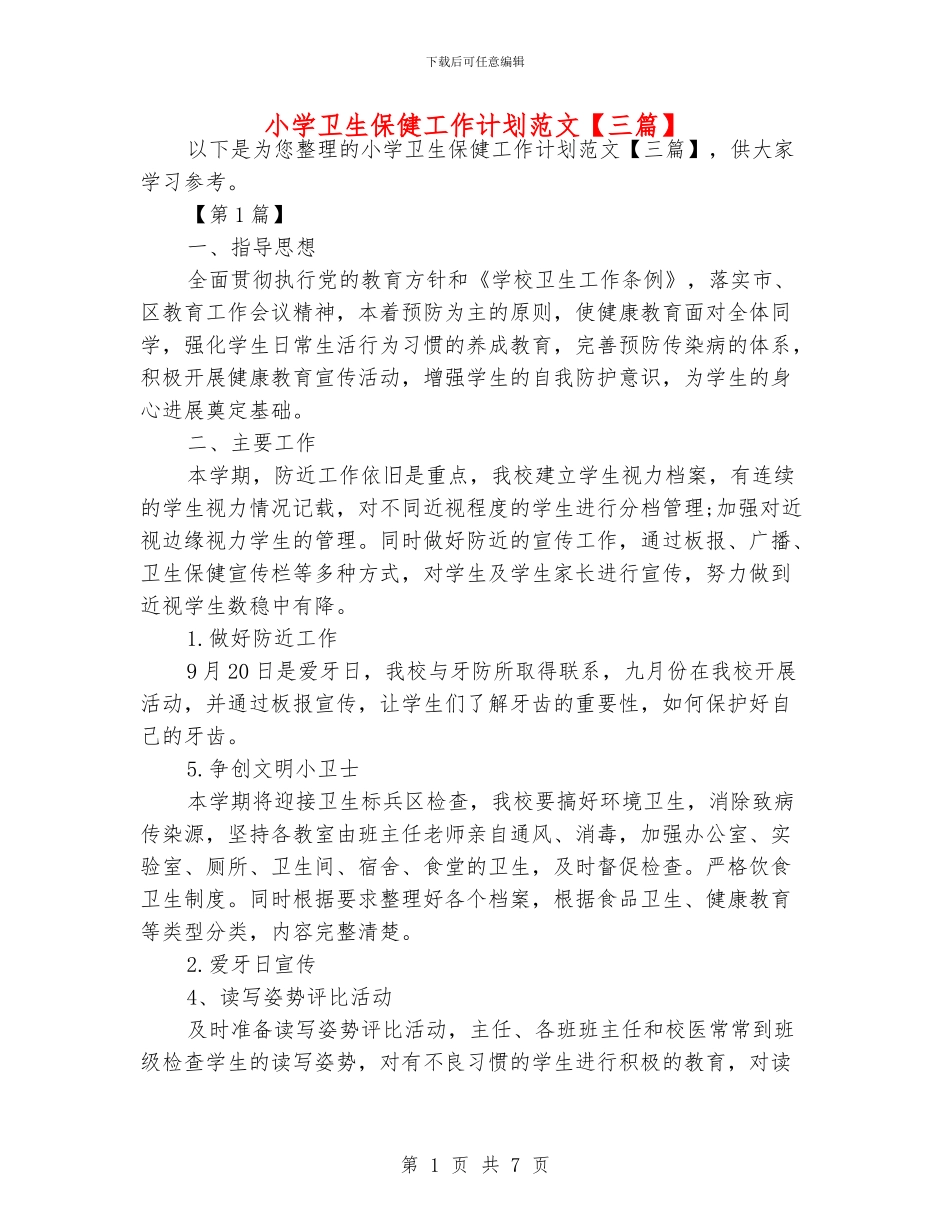 下载后可任意编辑

小学卫生保健工作计划范文【三篇】

以下是为您整理的小学卫生保健工作计划范文【三篇】，供大家学习参考。

【第 1 篇】

一、指导思想

全面贯彻执行党的教育方针和《学校卫生工作条例》，落实市、区教育工作会议精神，本着预防为主的原则，使健康教育面对全体同学，强化学生日常生活行为习惯的养成教育，完善预防传染病的体系，积极开展健康教育宣传活动，增强学生的自我防护意识，为学生的身心进展奠定基础。

二、主要工作

本学期，防近工作依旧是重点，我校建立学生视力档案，有连续的学生视力情况记载，对不同近视程度的学生进行分档管理;加强对近视边缘视力学生的管理。同时做好防近的宣传工作，通过板报、广播、卫生保健宣传栏等多种方式，对学生及学生家长进行宣传，努力做到近视学生数稳中有降。

1.做好防近工作

9 月 20 日是爱牙日，我校与牙防所取得联系，九月份在我校开展活动，并通过板报宣传，让学生们了解牙齿的重要性，如何保护好自己的牙齿。

5.争创文明小卫士

本学期将迎接卫生标兵区检查，我校要搞好环境卫生，消除致病传染源，坚持各教室由班主任老师亲自通风、消毒，加强办公室、实验室、厕所、卫生间、宿舍、食堂的卫生，及时督促检查。严格饮食卫生制度。同时根据要求整理好各个档案，根据食品卫生、健康教育等类型分类，内容完整清楚。

2.爱牙日宣传

4、读写姿势评比活动

及时准备读写姿势评比活动，主任、各班班主任和校医常常到班级检查学生的读写姿势，对有不良习惯的学生进行积极的教育，对读

第 1 页 共 7 页